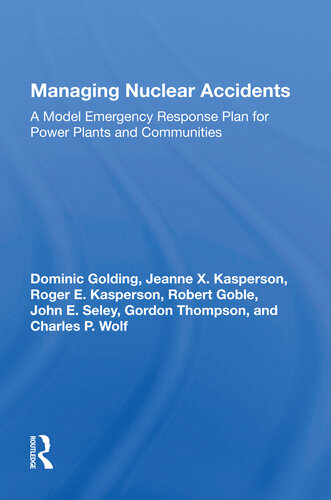 Managing Nuclear Accidents

A Model Emergency Response Plan for Power Plants and Communities

Dominic Golding, Jeanne X. Kasperson, Roger E. Kasperson, Robert Goble, John E. Seley, Gordon Thompson, and Charles P. Wolf

ROUTLEDGE